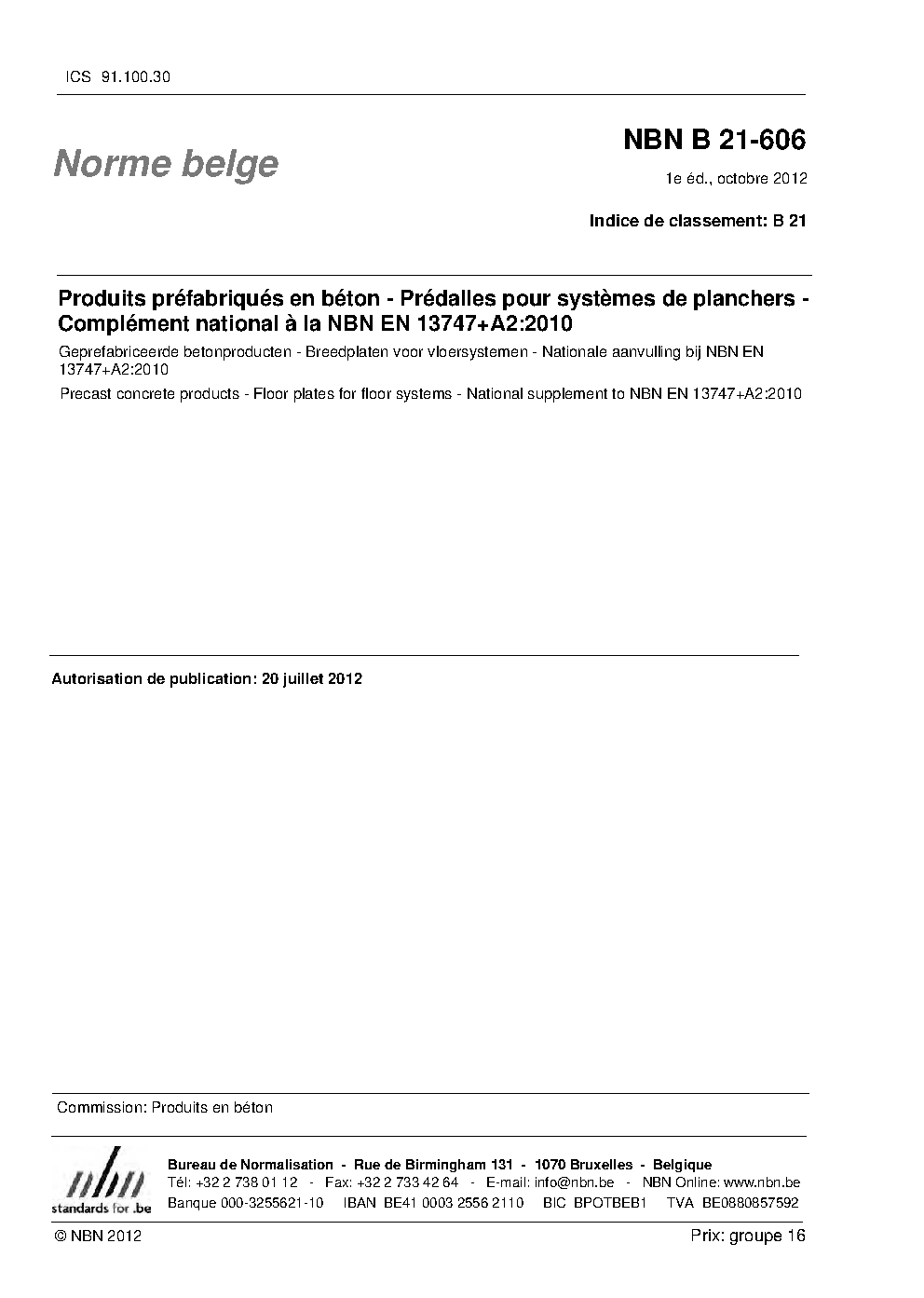 ICS 91.100.30

Norme belge

NBN B 21-606

1e éd., octobre 2012

Indice de classement: B 21

Produits préfabriqués en béton - Prédalles pour systèmes de planchers - Complément national à la NBN EN 13747+A2:2010

Geprefabriceerde betonproducten - Breedplaten voor vloersystemen - Nationale aanvulling bij NBN EN 13747+A2:2010

Precast concrete products - Floor plates for floor systems - National supplement to NBN EN 13747+A2:2010

Autorisation de publication: 20 juillet 2012

Commission: Produits en béton

nbn
standards for .be

Bureau de Normalisation - Rue de Birmingham 131 - 1070 Bruxelles - Belgique
Tél: +32 2 738 01 12 - Fax: +32 2 733 42 64 - E-mail: info@nbn.be - NBN Online: www.nbn.be
Banque 000-3255621-10 IBAN BE41 0003 2556 2110 BIC BPOTBEB1 TVA BE0880857592

© NBN 2012

Prix: groupe 16